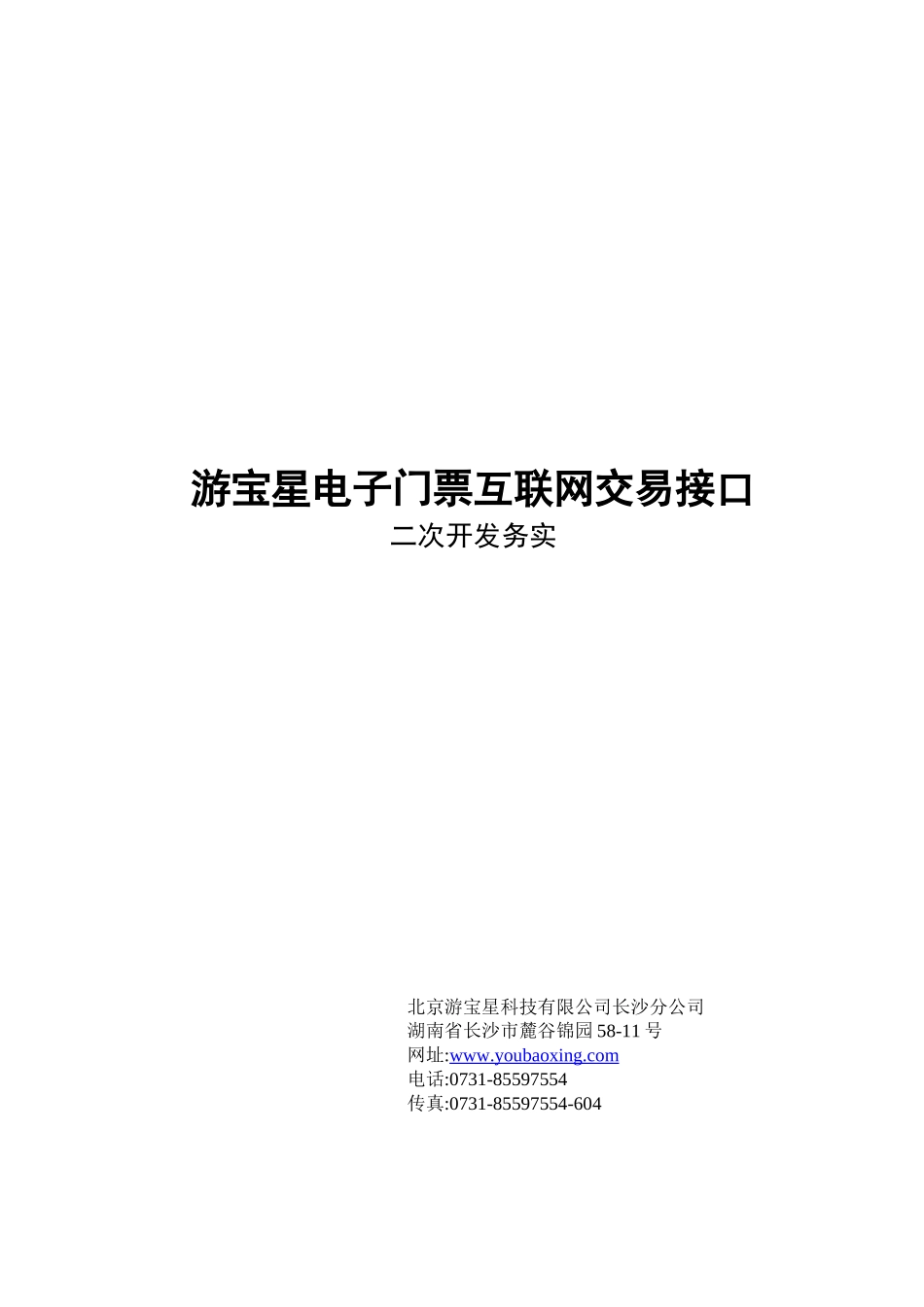 游宝星电子门票互联网交易接口

二次开发务实

北京游宝星科技有限公司长沙分公司
湖南省长沙市麓谷锦园58-11号
网址:www.youbaoxing.com
电话:0731-85597554
传真:0731-85597554-604